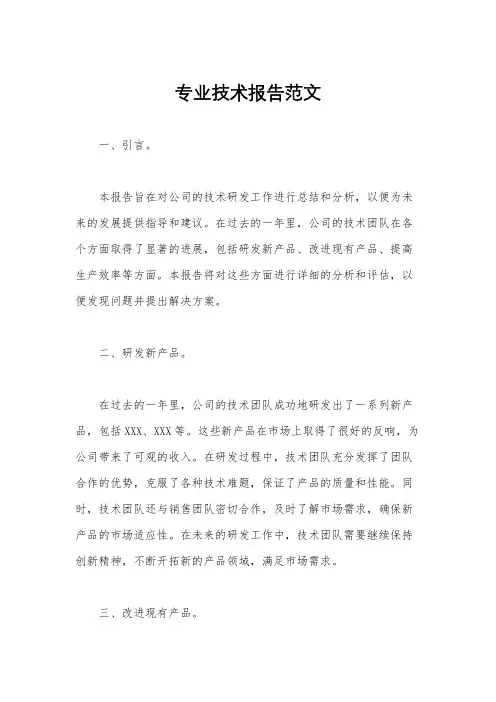 专业技术报告范文

一、引言。

本报告旨在对公司的技术研发工作进行总结和分析，以便为未来的发展提供指导和建议。在过去的一年里，公司的技术团队在各个方面取得了显著的进展，包括研发新产品、改进现有产品、提高生产效率等方面。本报告将对这些方面进行详细的分析和评估，以便发现问题并提出解决方案。

二、研发新产品。

在过去的一年里，公司的技术团队成功地研发出了一系列新产品，包括XXX、XXX等。这些新产品在市场上取得了很好的反响，为公司带来了可观的收入。在研发过程中，技术团队充分发挥了团队合作的优势，克服了各种技术难题，保证了产品的质量和性能。同时，技术团队还与销售团队密切合作，及时了解市场需求，确保新产品的市场适应性。在未来的研发工作中，技术团队需要继续保持创新精神，不断开拓新的产品领域，满足市场需求。

三、改进现有产品。